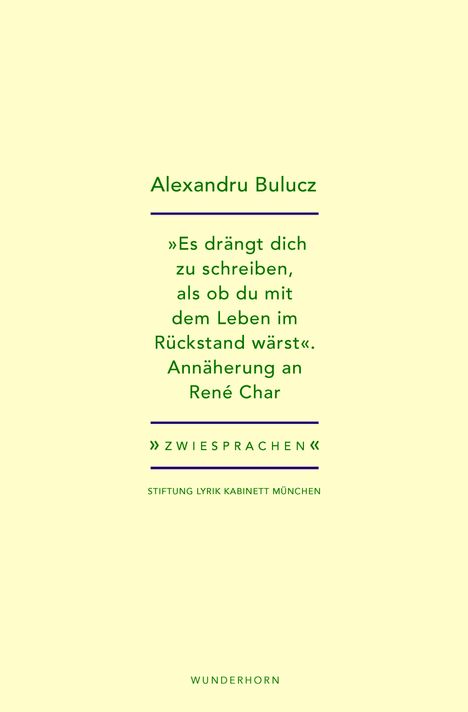 Alexandru Bulucz

»Es drängt dich zu schreiben, als ob du mit dem Leben im Rückstand wärst«. Annäherung an René Char

» ZWIESPRACHEN «

STIFTUNG LYRIK KABINETT MÜNCHEN

WUNDERHORN